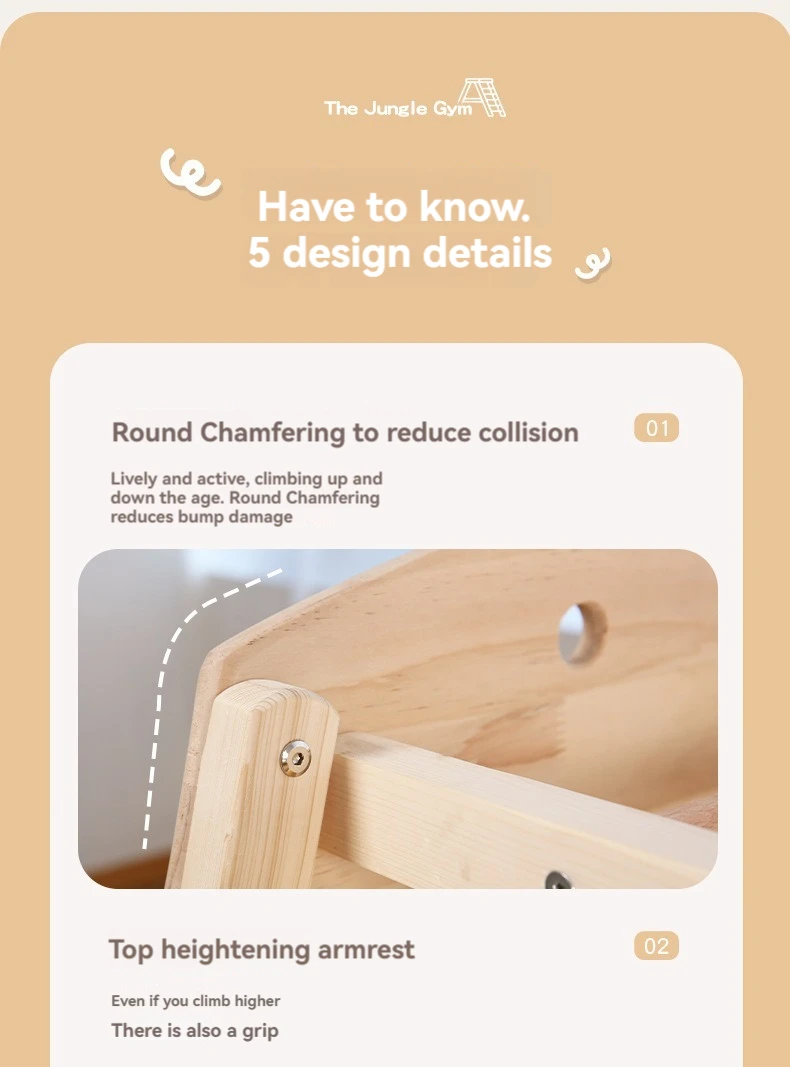 The Jungle Gym

Have to know.
5 design details

Round Chamfering to reduce collision

01

Lively and active, climbing up and down the age. Round Chamfering reduces bump damage

Top heightening armrest

02

Even if you climb higher

There is also a grip